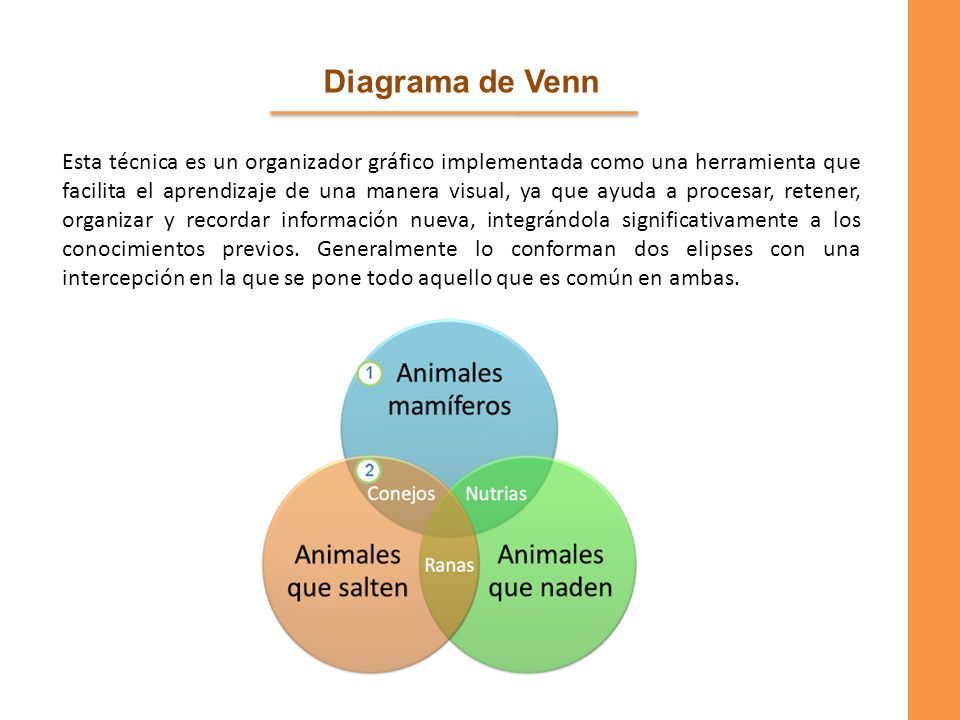 Diagrama de Venn

Esta técnica es un organizador gráfico implementada como una herramienta que facilita el aprendizaje de una manera visual, ya que ayuda a procesar, retener, organizar y recordar información nueva, integrándola significativamente a los conocimientos previos. Generalmente lo conforman dos elipses con una intercepción en la que se pone todo aquello que es común en ambas.

1 Animales mamíferos

2 Conejos

Nutrias

Animales que salten

Ranas

Animales que naden